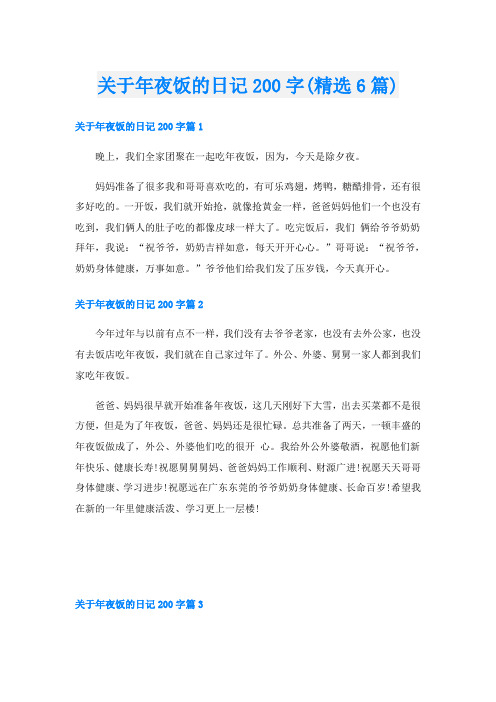 关于年夜饭的日记 200 字(精选 6 篇)

关于年夜饭的日记 200 字篇 1

晚上，我们全家团聚在一起吃年夜饭，因为，今天是除夕夜。

妈妈准备了很多我和哥哥喜欢吃的，有可乐鸡翅，烤鸭，糖醋排骨，还有很多好吃的。一开饭，我们就开始抢，就像抢黄金一样，爸爸妈妈他们一个也没有吃到，我们俩人的肚子吃的都像皮球一样大了。吃完饭后，我们 俩给爷爷奶奶拜年，我说：“祝爷爷，奶奶吉祥如意，每天开开心心。”哥哥说：“祝爷爷，奶奶身体健康，万事如意。”爷爷他们给我们发了压岁钱，今天真开心。

关于年夜饭的日记 200 字篇 2

今年过年与以前有点不一样，我们没有去爷爷老家，也没有去外公家，也没有去饭店吃年夜饭，我们就在自己家过年了。外公、外婆、舅舅一家人都到我们家吃年夜饭。

爸爸、妈妈很早就开始准备年夜饭，这几天刚好下大雪，出去买菜都不是很方便，但是为了年夜饭，爸爸、妈妈还是很忙碌。总共准备了两天，一顿丰盛的年夜饭做成了，外公、外婆他们吃的很开 心。我给外公外婆敬酒，祝愿他们新年快乐、健康长寿!祝愿舅舅舅妈、爸爸妈妈工作顺利、财源广进!祝愿天天哥哥身体健康、学习进步!祝愿远在广东东莞的爷爷奶奶身体健康、长命百岁!希望我在新的一年里健康活泼、学习更上一层楼!

关于年夜饭的日记 200 字篇 3